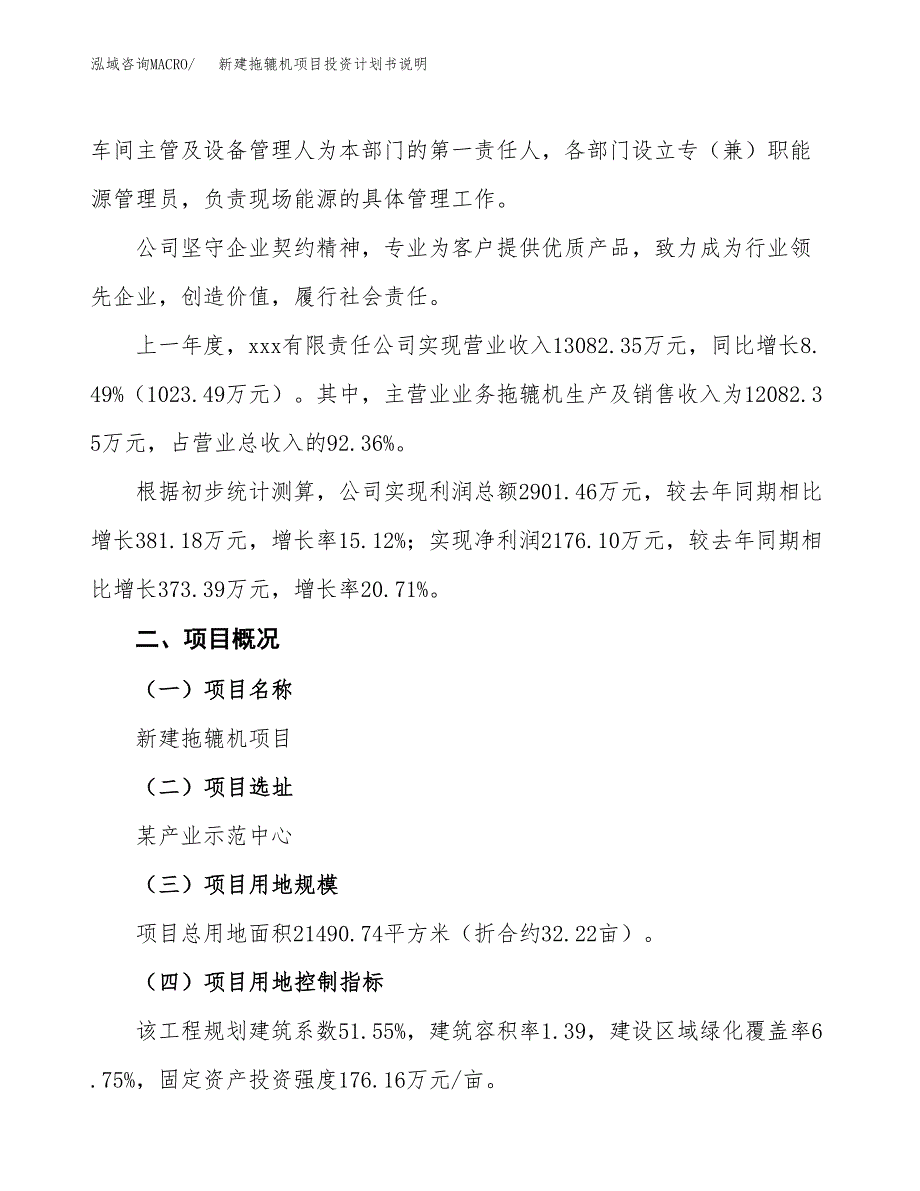 泓域咨询MACRO/　新建拖辘机项目投资计划书说明

车间主管及设备管理人为本部门的第一责任人，各部门设立专（兼）职能源管理员，负责现场能源的具体管理工作。

公司坚守企业契约精神，专业为客户提供优质产品，致力成为行业领先企业，创造价值，履行社会责任。

上一年度，xxx有限责任公司实现营业收入13082.35万元，同比增长8.49%（1023.49万元）。其中，主营业业务拖辘机生产及销售收入为12082.35万元，占营业总收入的92.36%。

根据初步统计测算，公司实现利润总额2901.46万元，较去年同期相比增长381.18万元，增长率15.12%；实现净利润2176.10万元，较去年同期相比增长373.39万元，增长率20.71%。

二、项目概况

（一）项目名称

新建拖辘机项目

（二）项目选址

某产业示范中心

（三）项目用地规模

项目总用地面积21490.74平方米（折合约32.22亩）。

（四）项目用地控制指标

该工程规划建筑系数51.55%，建筑容积率1.39，建设区域绿化覆盖率6.75%，固定资产投资强度176.16万元/亩。